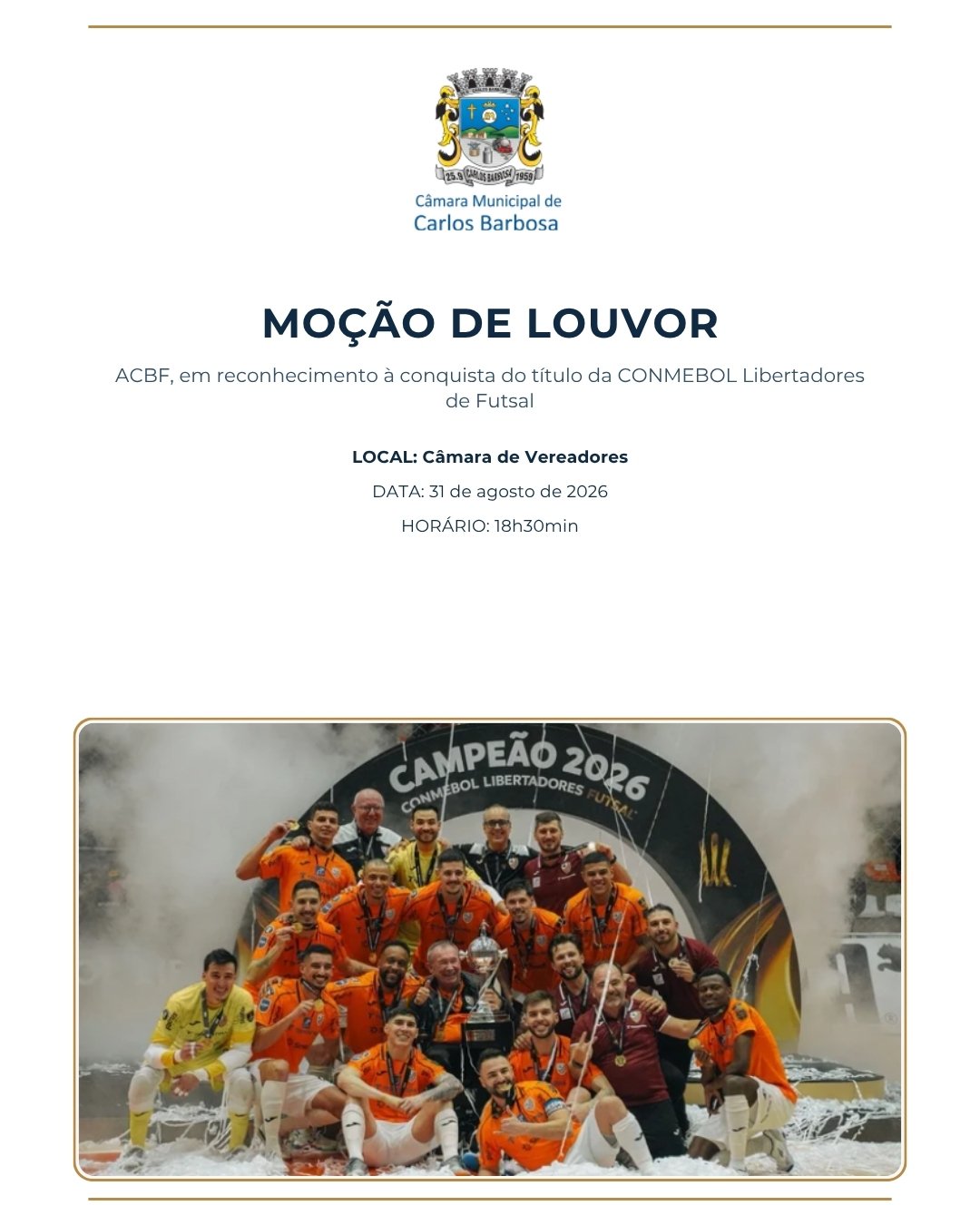 25.9 CARLOS BARBOSA 1959

Câmara Municipal de
Carlos Barbosa

MOÇÃO DE LOUVOR

ACBF, em reconhecimento à conquista do título da CONMEBOL Libertadores de Futsal

LOCAL: Câmara de Vereadores

DATA: 31 de agosto de 2026

HORÁRIO: 18h30min

CAMPEÃO 2026
CONMEBOL LIBERTADORES FUTSAL